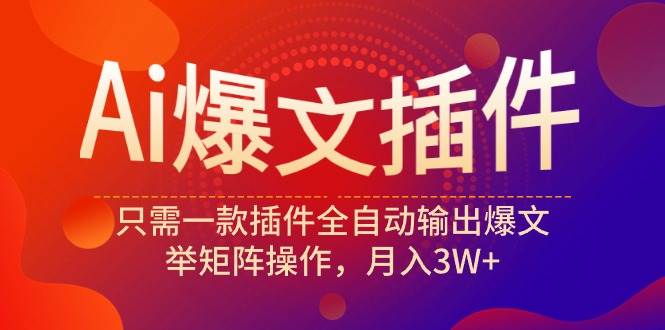 Ai爆文插件

只需一款插件全自动输出爆文
举矩阵操作，月入3W+